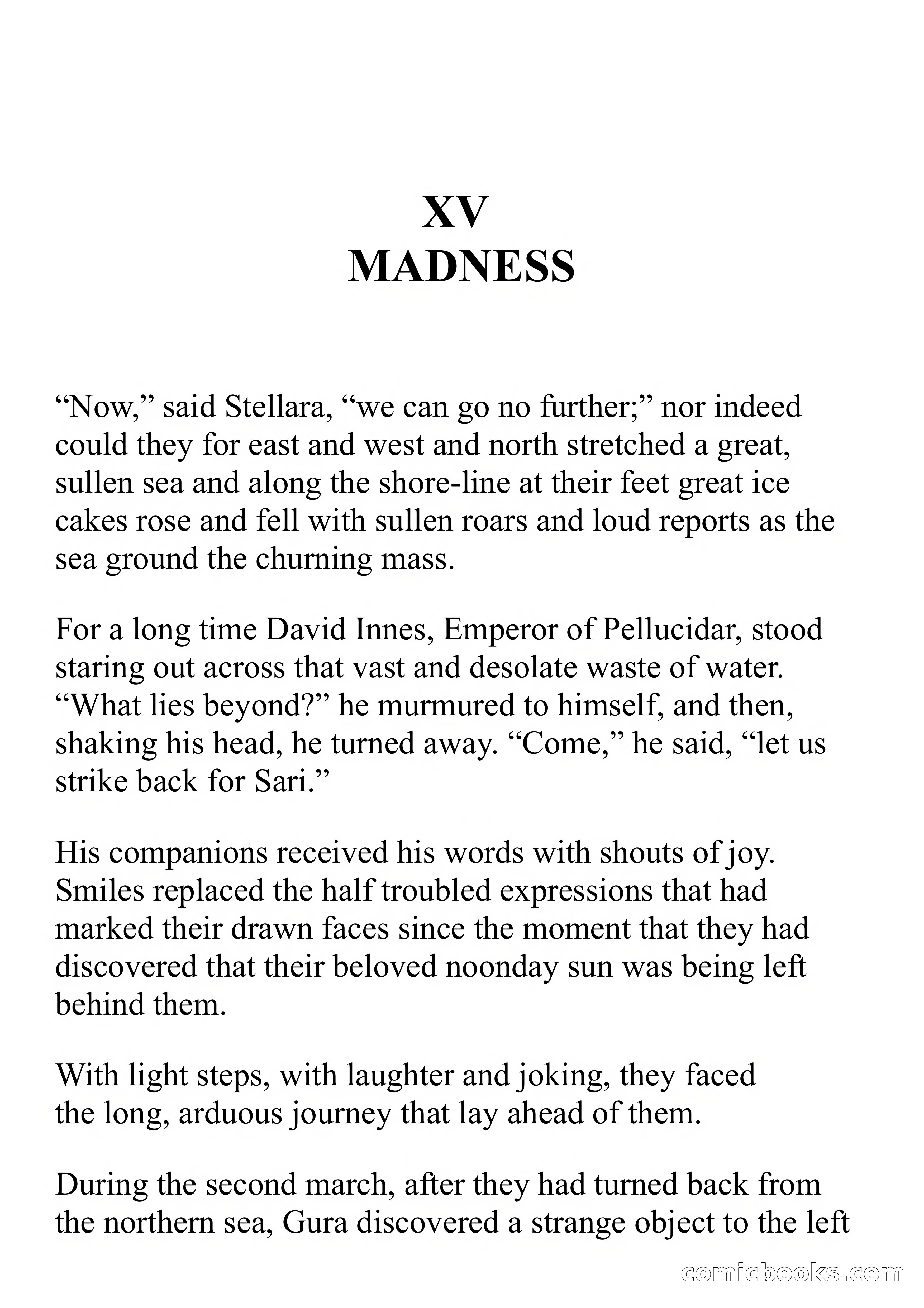 XV
MADNESS

“Now,” said Stellara, “we can go no further;” nor indeed could they for east and west and north stretched a great, sullen sea and along the shore-line at their feet great ice cakes rose and fell with sullen roars and loud reports as the sea ground the churning mass.

For a long time David Innes, Emperor of Pellucidar, stood staring out across that vast and desolate waste of water. “What lies beyond?” he murmured to himself, and then, shaking his head, he turned away. “Come,” he said, “let us strike back for Sari.”

His companions received his words with shouts of joy. Smiles replaced the half troubled expressions that had marked their drawn faces since the moment that they had discovered that their beloved noonday sun was being left behind them.

With light steps, with laughter and joking, they faced the long, arduous journey that lay ahead of them.

During the second march, after they had turned back from the northern sea, Gura discovered a strange object to the left

comicbooks.com